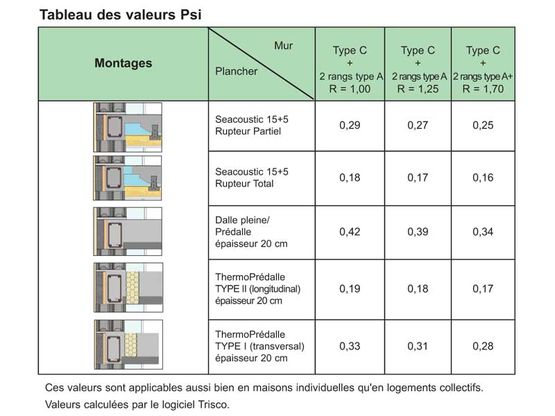 Tableau des valeurs Psi

| Montages | Mur / Plancher | Type C + 2 rangs type A R = 1,00 | Type C + 2 rangs type A R = 1,25 | Type C + 2 rangs type A+ R = 1,70 |
|---|---|---|---|---|
| | Seacoustic 15+5 Rupteur Partiel | 0,29 | 0,27 | 0,25 |
| | Seacoustic 15+5 Rupteur Total | 0,18 | 0,17 | 0,16 |
| | Dalle pleine/ Prédalle épaisseur 20 cm | 0,42 | 0,39 | 0,34 |
| | ThermoPrédalle TYPE II (longitudinal) épaisseur 20 cm | 0,19 | 0,18 | 0,17 |
| | ThermoPrédalle TYPE I (transversal) épaisseur 20 cm | 0,33 | 0,31 | 0,28 |

Ces valeurs sont applicables aussi bien en maisons individuelles qu'en logements collectifs.
Valeurs calculées par le logiciel Trisco.